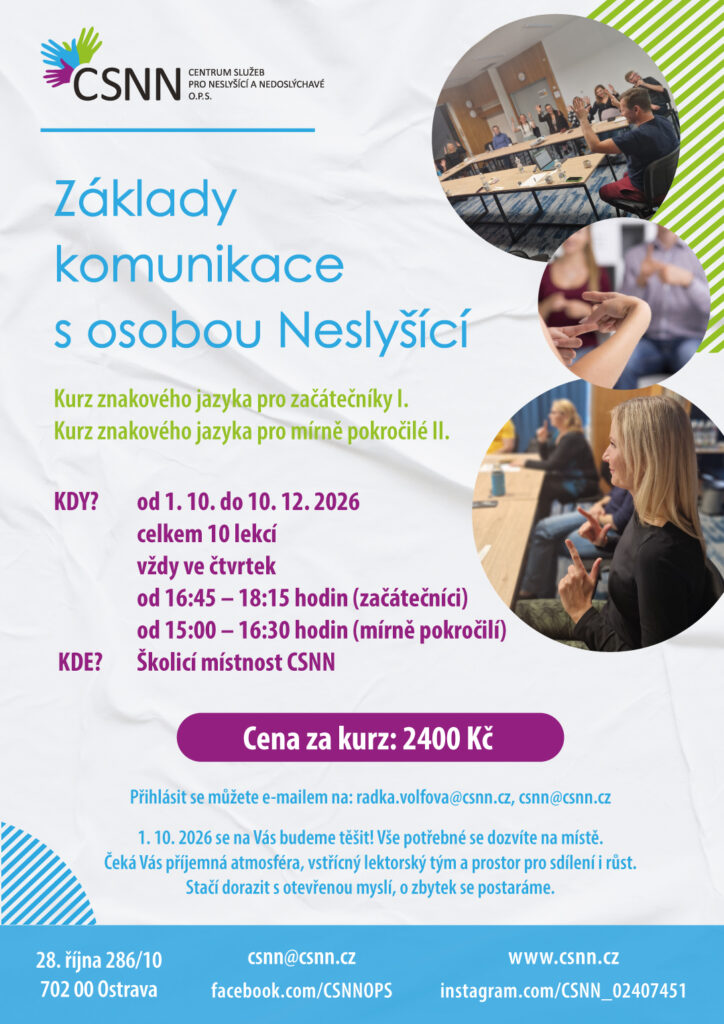 CSNN
CENTRUM SLUŽEB PRO NESLYŠÍCÍ A NEDOSLÝCHAVÉ O.P.S.

Základy komunikace s osobou Neslyšící

Kurz znakového jazyka pro začátečníky I.
Kurz znakového jazyka pro mírně pokročilé II.

KDY? od 1. 10. do 10. 12. 2026
celkem 10 lekcí
vždy ve čtvrtek
od 16:45 – 18:15 hodin (začátečníci)
od 15:00 – 16:30 hodin (mírně pokročilí)
KDE? Školicí místnost CSNN

Cena za kurz: 2400 Kč

Přihlásit se můžete e-mailem na: radka.volfova@csnn.cz, csnn@csnn.cz

1. 10. 2026 se na Vás budeme těšit! Vše potřebné se dozvíte na místě. Čeká Vás příjemná atmosféra, vstřícný lektorský tým a prostor pro sdílení i růst. Stačí dorazit s otevřenou myslí, o zbytek se postaráme.

28. října 286/10
702 00 Ostrava

csnn@csnn.cz
facebook.com/CSNNOPS

www.csnn.cz
instagram.com/CSNN_02407451